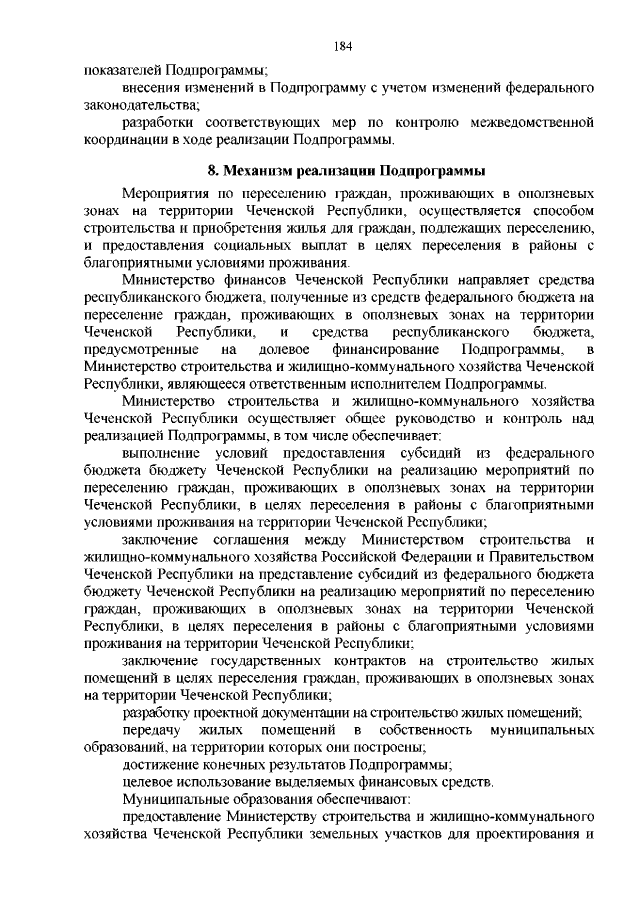 184

показателей Подпрограммы;

внесения изменений в Подпрограмму с учетом изменений федерального законодательства;

разработки соответствующих мер по контролю межведомственной координации в ходе реализации Подпрограммы.

8. Механизм реализации Подпрограммы

Мероприятия по переселению граждан, проживающих в оползневых зонах на территории Чеченской Республики, осуществляется способом строительства и приобретения жилья для граждан, подлежащих переселению, и предоставления социальных выплат в целях переселения в районы с благоприятными условиями проживания.

Министерство финансов Чеченской Республики направляет средства республиканского бюджета, полученные из средств федерального бюджета на переселение граждан, проживающих в оползневых зонах на территории Чеченской Республики, и средства республиканского бюджета, предусмотренные на долевое финансирование Подпрограммы, в Министерство строительства и жилищно-коммунального хозяйства Чеченской Республики, являющееся ответственным исполнителем Подпрограммы.

Министерство строительства и жилищно-коммунального хозяйства Чеченской Республики осуществляет общее руководство и контроль над реализацией Подпрограммы, в том числе обеспечивает:

выполнение условий предоставления субсидий из федерального бюджета бюджету Чеченской Республики на реализацию мероприятий по переселению граждан, проживающих в оползневых зонах на территории Чеченской Республики, в целях переселения в районы с благоприятными условиями проживания на территории Чеченской Республики;

заключение соглашения между Министерством строительства и жилищно-коммунального хозяйства Российской Федерации и Правительством Чеченской Республики на представление субсидий из федерального бюджета бюджету Чеченской Республики на реализацию мероприятий по переселению граждан, проживающих в оползневых зонах на территории Чеченской Республики, в целях переселения в районы с благоприятными условиями проживания на территории Чеченской Республики;

заключение государственных контрактов на строительство жилых помещений в целях переселения граждан, проживающих в оползневых зонах на территории Чеченской Республики;

разработку проектной документации на строительство жилых помещений;

передачу жилых помещений в собственность муниципальных образований, на территории которых они построены;

достижение конечных результатов Подпрограммы;

целевое использование выделяемых финансовых средств.

Муниципальные образования обеспечивают:

предоставление Министерству строительства и жилищно-коммунального хозяйства Чеченской Республики земельных участков для проектирования и